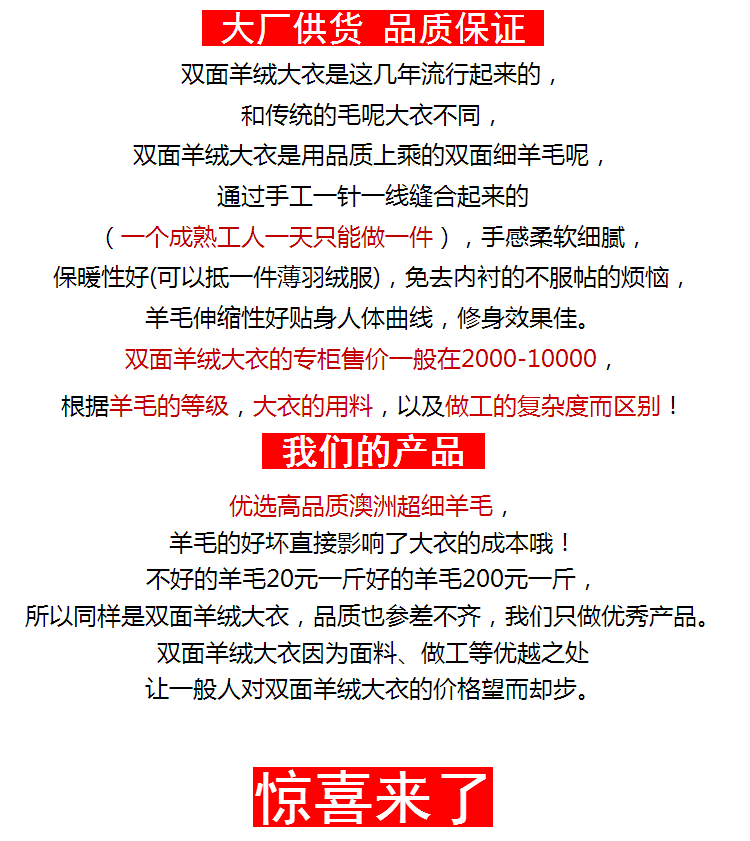 大厂供货 品质保证

双面羊绒大衣是这几年流行起来的，
和传统的毛呢大衣不同，
双面羊绒大衣是用品质上乘的双面细羊毛呢，
通过手工一针一线缝合起来的
（一个成熟工人一天只能做一件），手感柔软细腻，
保暖性好(可以抵一件薄羽绒服)，免去内衬的不服帖的烦恼，
羊毛伸缩性好贴身人体曲线，修身效果佳。
双面羊绒大衣的专柜售价一般在2000-10000，
根据羊毛的等级，大衣的用料，以及做工的复杂度而区别！

我们的产品

优选高品质澳洲超细羊毛，
羊毛的好坏直接影响了大衣的成本哦！
不好的羊毛20元一斤好的羊毛200元一斤，
所以同样是双面羊绒大衣，品质也参差不齐，我们只做优秀产品。
双面羊绒大衣因为面料、做工等优越之处
让一般人对双面羊绒大衣的价格望而却步。

惊喜来了